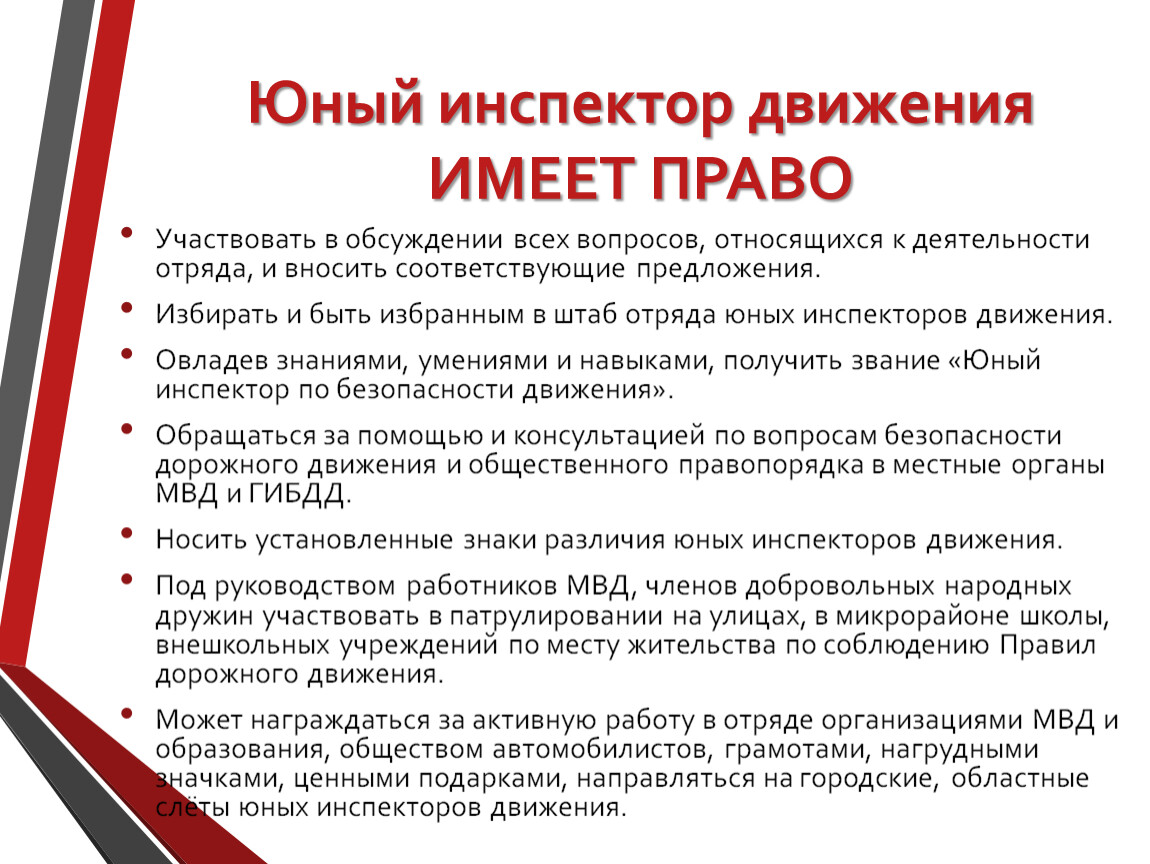 Юный инспектор движения
ИМЕЕТ ПРАВО

• Участвовать в обсуждении всех вопросов, относящихся к деятельности отряда, и вносить соответствующие предложения.

• Избирать и быть избранным в штаб отряда юных инспекторов движения.

• Овладев знаниями, умениями и навыками, получить звание «Юный инспектор по безопасности движения».

• Обращаться за помощью и консультацией по вопросам безопасности дорожного движения и общественного правопорядка в местные органы МВД и ГИБДД.

• Носить установленные знаки различия юных инспекторов движения.

• Под руководством работников МВД, членов добровольных народных дружин участвовать в патрулировании на улицах, в микрорайоне школы, внешкольных учреждений по месту жительства по соблюдению Правил дорожного движения.

• Может награждаться за активную работу в отряде организациями МВД и образования, обществом автомобилистов, грамотами, нагрудными значками, ценными подарками, направляться на городские, областные слёты юных инспекторов движения.